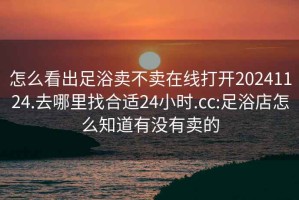 怎么看出足浴卖不卖在线打开20241124.去哪里找合适24小时.cc:足浴店怎么知道有没有卖的